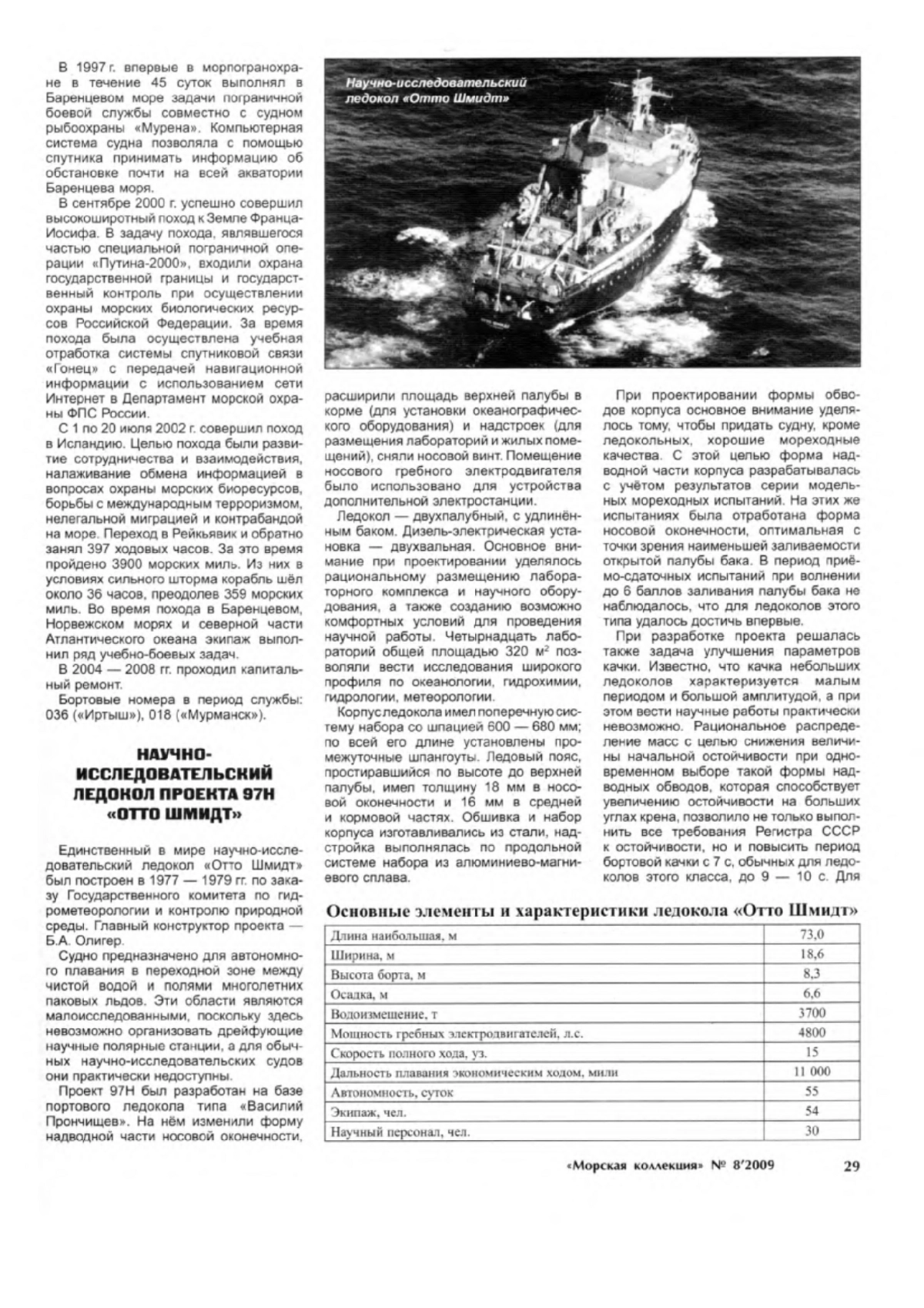 В 1997 г. впервые в морпогранохране в течение 45 суток выполнял в Баренцевом море задачи пограничной боевой службы совместно с судном рыбоохраны «Мурена». Компьютерная система судна позволяла с помощью спутника принимать информацию об обстановке почти на всей акватории Баренцева моря.

В сентябре 2000 г. успешно совершил высокоширотный поход к Земле Франца-Иосифа. В задачу похода, являвшегося частью специальной пограничной операции «Путина-2000», входили охрана государственной границы и государственный контроль при осуществлении охраны морских биологических ресурсов Российской Федерации. За время похода была осуществлена учебная отработка системы спутниковой связи «Гонец» с передачей навигационной информации с использованием сети Интернет в Департамент морской охраны ФПС России.

С 1 по 20 июля 2002 г. совершил поход в Исландию. Целью похода были развитие сотрудничества и взаимодействия, налаживание обмена информацией в вопросах охраны морских биоресурсов, борьбы с международным терроризмом, нелегальной миграцией и контрабандой на море. Переход в Рейкьявик и обратно занял 397 ходовых часов. За это время пройдено 3900 морских миль. Из них в условиях сильного шторма корабль шёл около 36 часов, преодолев 359 морских миль. Во время похода в Баренцевом, Норвежском морях и северной части Атлантического океана экипаж выполнил ряд учебно-боевых задач.

В 2004 — 2008 гг. проходил капитальный ремонт.

Бортовые номера в период службы: 036 («Иртыш»), 018 («Мурманск»).

НАУЧНО-ИССЛЕДОВАТЕЛЬСКИЙ ЛЕДОКОЛ ПРОЕКТА 97Н «ОТТО ШМИДТ»

Единственный в мире научно-исследовательский ледокол «Отто Шмидт» был построен в 1977 — 1979 гг. по заказу Государственного комитета по гидрометеорологии и контролю природной среды. Главный конструктор проекта — Б.А. Олигер.

Судно предназначено для автономного плавания в переходной зоне между чистой водой и полями многолетних паковых льдов. Эти области являются малоисследованными, поскольку здесь невозможно организовать дрейфующие научные полярные станции, а для обычных научно-исследовательских судов они практически недоступны.

Проект 97Н был разработан на базе портового ледокола типа «Василий Прончищев». На нём изменили форму надводной части носовой оконечности,

Научно-исследовательский ледокол «Отто Шмидт»

расширили площадь верхней палубы в корме (для установки океанографического оборудования) и надстроек (для размещения лабораторий и жилых помещений), сняли носовой винт. Помещение носового гребного электродвигателя было использовано для устройства дополнительной электростанции.

Ледокол — двухпалубный, с удлинённым баком. Дизель-электрическая установка — двухвальная. Основное внимание при проектировании уделялось рациональному размещению лабораторного комплекса и научного оборудования, а также созданию возможно комфортных условий для проведения научной работы. Четырнадцать лабораторий общей площадью 320 м$^2$ позволяли вести исследования широкого профиля по океанологии, гидрохимии, гидрологии, метеорологии.

Корпус ледокола имел поперечную систему набора со шпацией 600 — 680 мм; по всей его длине установлены промежуточные шпангоуты. Ледовый пояс, простиравшийся по высоте до верхней палубы, имел толщину 18 мм в носовой оконечности и 16 мм в средней и кормовой частях. Обшивка и набор корпуса изготавливались из стали, надстройка выполнялась по продольной системе набора из алюминиево-магниевого сплава.

При проектировании формы обводов корпуса основное внимание уделялось тому, чтобы придать судну, кроме ледокольных, хорошие мореходные качества. С этой целью форма надводной части корпуса разрабатывалась с учётом результатов серии модельных мореходных испытаний. На этих же испытаниях была отработана форма носовой оконечности, оптимальная с точки зрения наименьшей заливаемости открытой палубы бака. В период приёмо-сдаточных испытаний при волнении до 6 баллов заливания палубы бака не наблюдалось, что для ледоколов этого типа удалось достичь впервые.

При разработке проекта решалась также задача улучшения параметров качки. Известно, что качка небольших ледоколов характеризуется малым периодом и большой амплитудой, а при этом вести научные работы практически невозможно. Рациональное распределение масс с целью снижения величины начальной остойчивости при одновременном выборе такой формы надводных обводов, которая способствует увеличению остойчивости на больших углах крена, позволило не только выполнить все требования Регистра СССР к остойчивости, но и повысить период бортовой качки с 7 с, обычных для ледоколов этого класса, до 9 — 10 с. Для

Основные элементы и характеристики ледокола «Отто Шмидт»

| | |
|---|---|
| Длина наибольшая, м | 73,0 |
| Ширина, м | 18,6 |
| Высота борта, м | 8,3 |
| Осадка, м | 6,6 |
| Водоизмещение, т | 3700 |
| Мощность гребных электродвигателей, л.с. | 4800 |
| Скорость полного хода, уз. | 15 |
| Дальность плавания экономическим ходом, мили | 11 000 |
| Автономность, суток | 55 |
| Экипаж, чел. | 54 |
| Научный персонал, чел. | 30 |

«Морская коллекция» № 8'2009 29